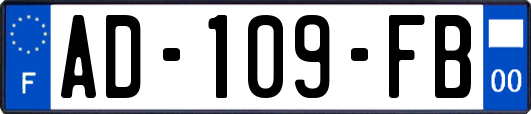 F
AD-109-FB
00